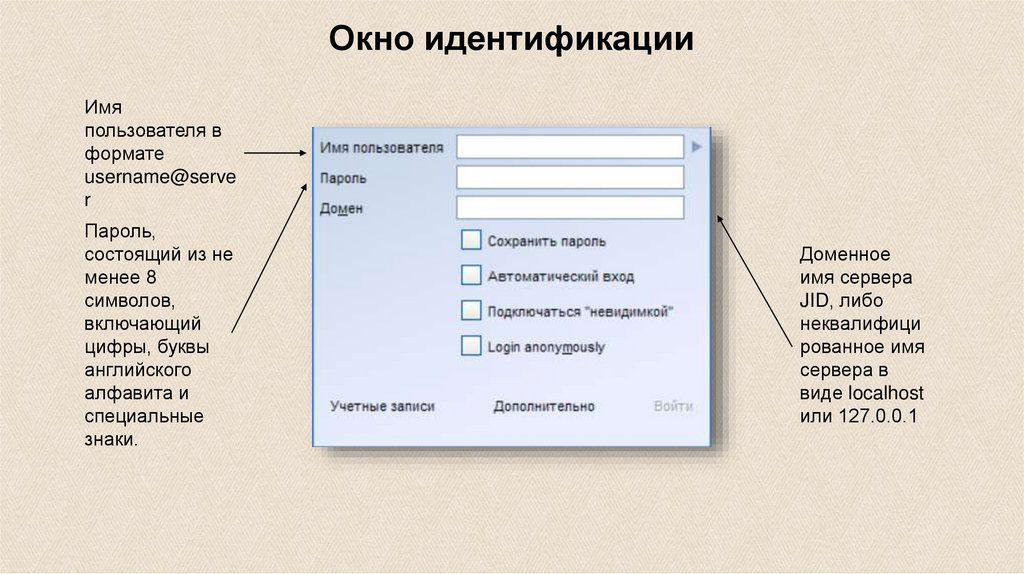 Окно идентификации

Имя пользователя в формате username@server

Пароль, состоящий из не менее 8 символов, включающий цифры, буквы английского алфавита и специальные знаки.

Имя пользователя
Пароль
Домен
☐ Сохранить пароль
☐ Автоматический вход
☐ Подключаться "невидимкой"
☐ Login anonymously
Учетные записи
Дополнительно
Войти

Доменное имя сервера JID, либо неквалифицированное имя сервера в виде localhost или 127.0.0.1